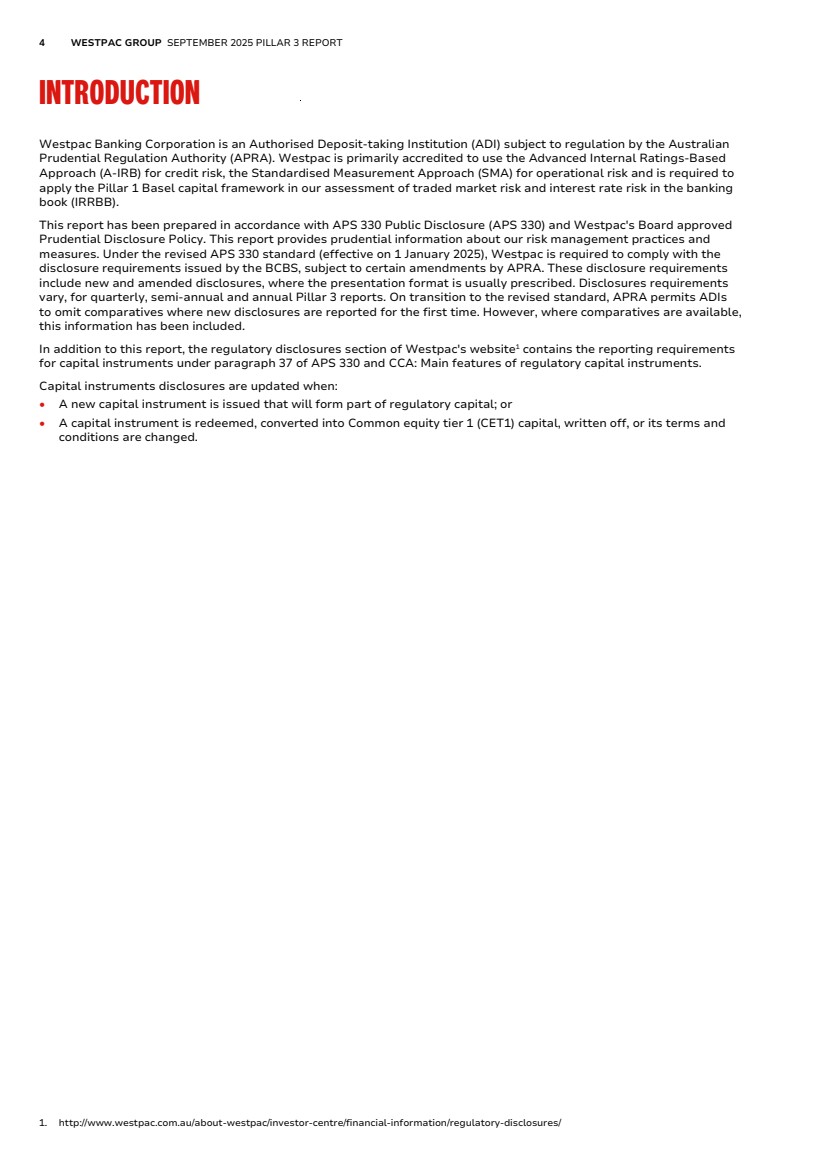 4 WESTPAC GROUP SEPTEMBER 2025 PILLAR 3 REPORT

INTRODUCTION

Westpac Banking Corporation is an Authorised Deposit-taking Institution (ADI) subject to regulation by the Australian Prudential Regulation Authority (APRA). Westpac is primarily accredited to use the Advanced Internal Ratings-Based Approach (A-IRB) for credit risk, the Standardised Measurement Approach (SMA) for operational risk and is required to apply the Pillar 1 Basel capital framework in our assessment of traded market risk and interest rate risk in the banking book (IRRBB).

This report has been prepared in accordance with APS 330 Public Disclosure (APS 330) and Westpac's Board approved Prudential Disclosure Policy. This report provides prudential information about our risk management practices and measures. Under the revised APS 330 standard (effective on 1 January 2025), Westpac is required to comply with the disclosure requirements issued by the BCBS, subject to certain amendments by APRA. These disclosure requirements include new and amended disclosures, where the presentation format is usually prescribed. Disclosures requirements vary, for quarterly, semi-annual and annual Pillar 3 reports. On transition to the revised standard, APRA permits ADIs to omit comparatives where new disclosures are reported for the first time. However, where comparatives are available, this information has been included.

In addition to this report, the regulatory disclosures section of Westpac's website$^1$ contains the reporting requirements for capital instruments under paragraph 37 of APS 330 and CCA: Main features of regulatory capital instruments.

Capital instruments disclosures are updated when:
• A new capital instrument is issued that will form part of regulatory capital; or
• A capital instrument is redeemed, converted into Common equity tier 1 (CET1) capital, written off, or its terms and conditions are changed.

1. http://www.westpac.com.au/about-westpac/investor-centre/financial-information/regulatory-disclosures/